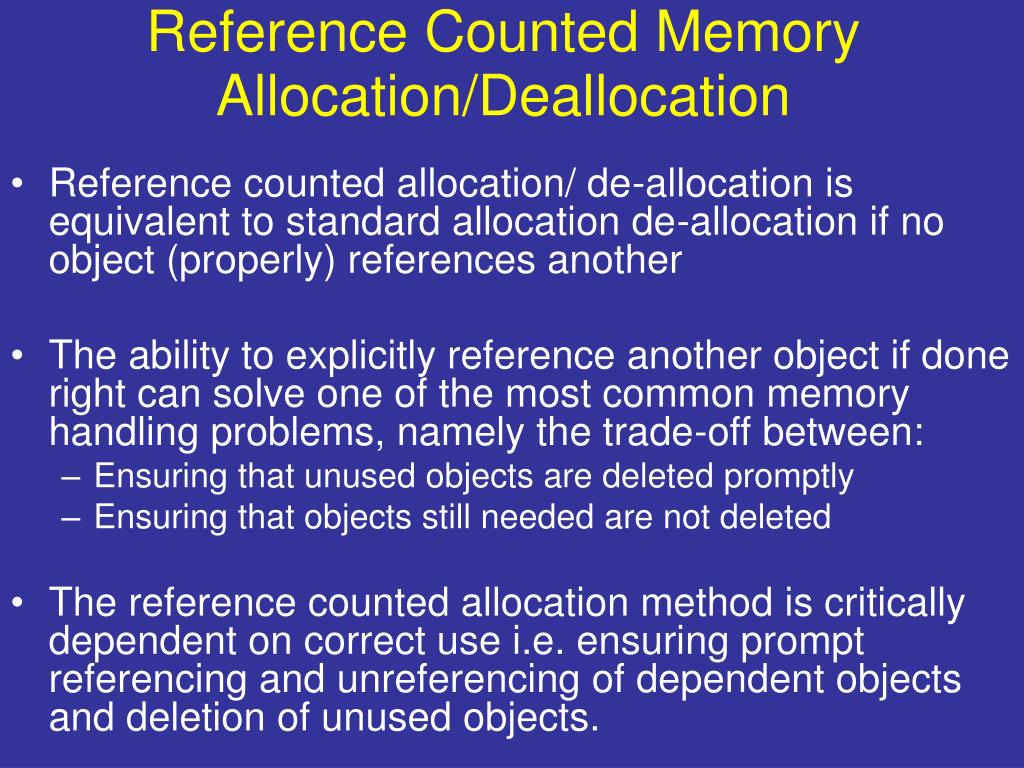 Reference Counted Memory Allocation/Deallocation

• Reference counted allocation/ de-allocation is equivalent to standard allocation de-allocation if no object (properly) references another

• The ability to explicitly reference another object if done right can solve one of the most common memory handling problems, namely the trade-off between:
– Ensuring that unused objects are deleted promptly
– Ensuring that objects still needed are not deleted

• The reference counted allocation method is critically dependent on correct use i.e. ensuring prompt referencing and unreferencing of dependent objects and deletion of unused objects.